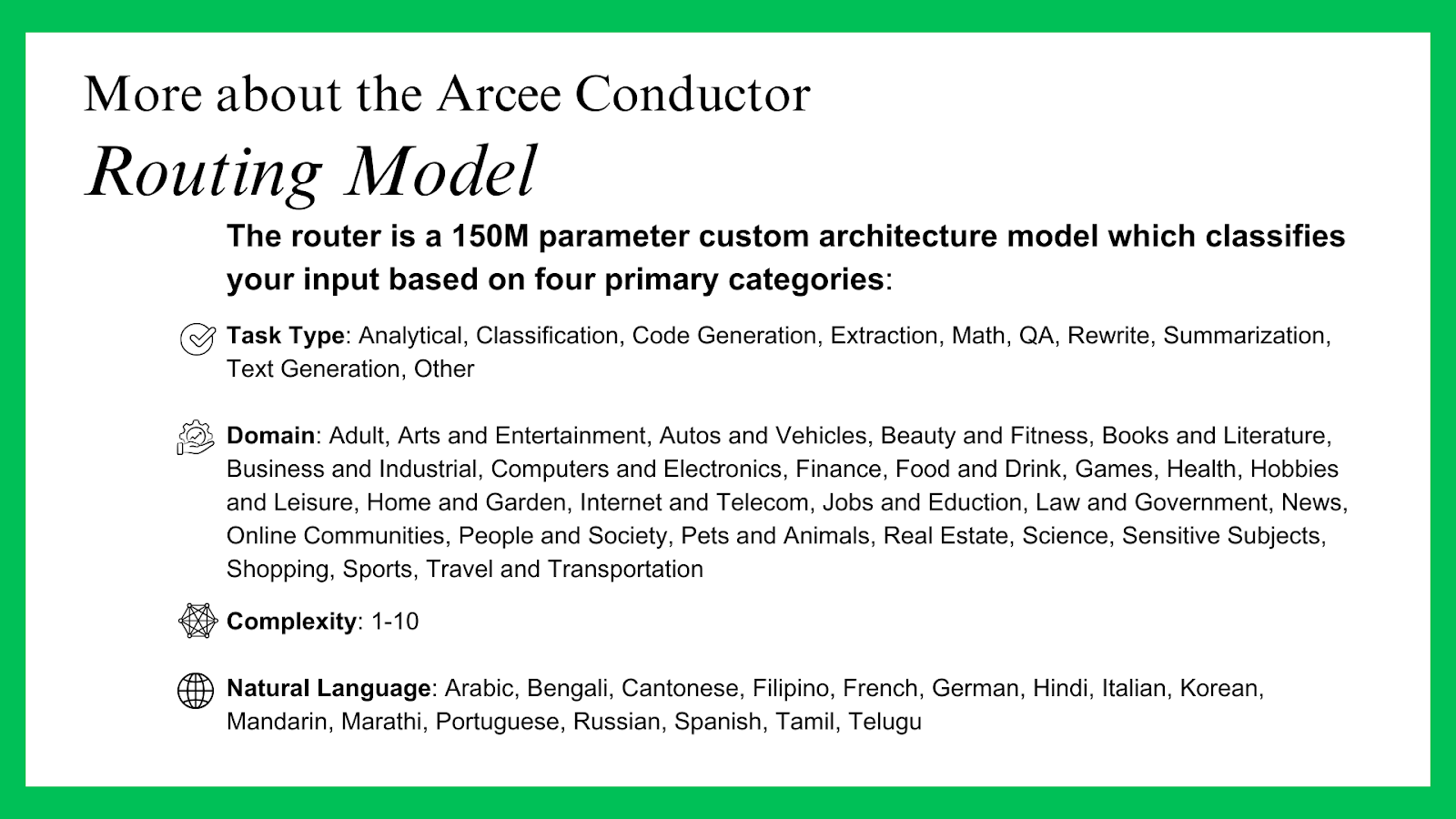 More about the Arcee Conductor
Routing Model

The router is a 150M parameter custom architecture model which classifies your input based on four primary categories:

Task Type: Analytical, Classification, Code Generation, Extraction, Math, QA, Rewrite, Summarization, Text Generation, Other

Domain: Adult, Arts and Entertainment, Autos and Vehicles, Beauty and Fitness, Books and Literature, Business and Industrial, Computers and Electronics, Finance, Food and Drink, Games, Health, Hobbies and Leisure, Home and Garden, Internet and Telecom, Jobs and Eduction, Law and Government, News, Online Communities, People and Society, Pets and Animals, Real Estate, Science, Sensitive Subjects, Shopping, Sports, Travel and Transportation

Complexity: 1-10

Natural Language: Arabic, Bengali, Cantonese, Filipino, French, German, Hindi, Italian, Korean, Mandarin, Marathi, Portuguese, Russian, Spanish, Tamil, Telugu